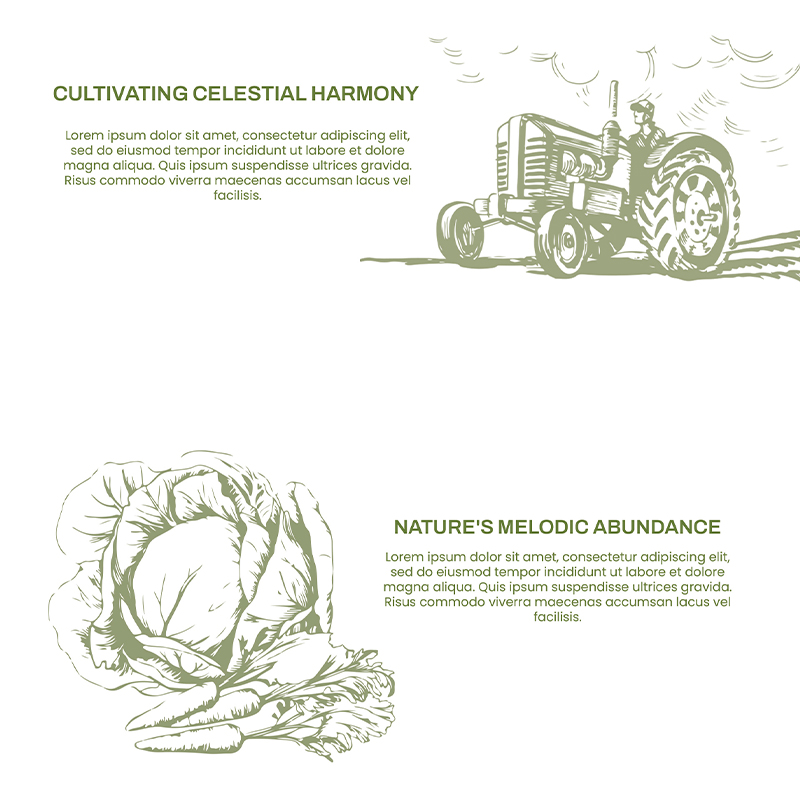 CULTIVATING CELESTIAL HARMONY

Lorem ipsum dolor sit amet, consectetur adipiscing elit, sed do eiusmod tempor incididunt ut labore et dolore magna aliqua. Quis ipsum suspendisse ultrices gravida. Risus commodo viverra maecenas accumsan lacus vel facilisis.

NATURE'S MELODIC ABUNDANCE

Lorem ipsum dolor sit amet, consectetur adipiscing elit, sed do eiusmod tempor incididunt ut labore et dolore magna aliqua. Quis ipsum suspendisse ultrices gravida. Risus commodo viverra maecenas accumsan lacus vel facilisis.